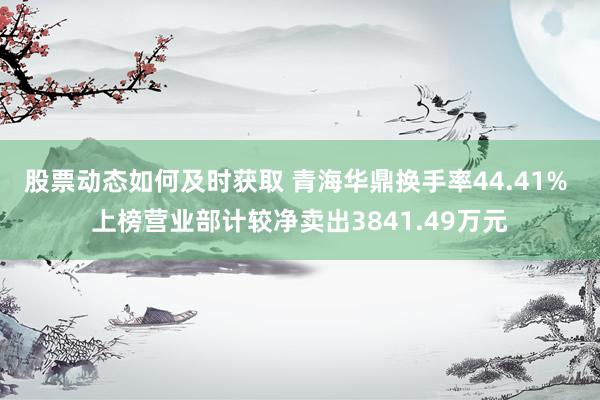 股票动态如何及时获取 青海华鼎换手率44.41% 上榜营业部计较净卖出3841.49万元